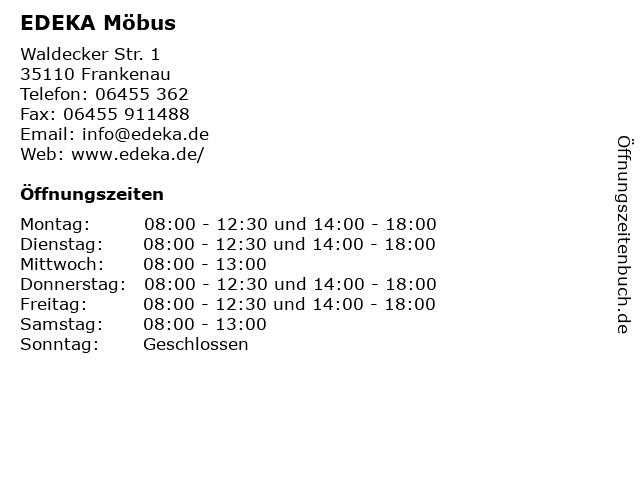 EDEKA Möbus

Waldecker Str. 1
35110 Frankenau
Telefon: 06455 362
Fax: 06455 911488
Email: info@edeka.de
Web: www.edeka.de/

Öffnungszeiten

| | |
|---|---|
| Montag: | 08:00 - 12:30 und 14:00 - 18:00 |
| Dienstag: | 08:00 - 12:30 und 14:00 - 18:00 |
| Mittwoch: | 08:00 - 13:00 |
| Donnerstag: | 08:00 - 12:30 und 14:00 - 18:00 |
| Freitag: | 08:00 - 12:30 und 14:00 - 18:00 |
| Samstag: | 08:00 - 13:00 |
| Sonntag: | Geschlossen |

Öffnungszeitenbuch.de